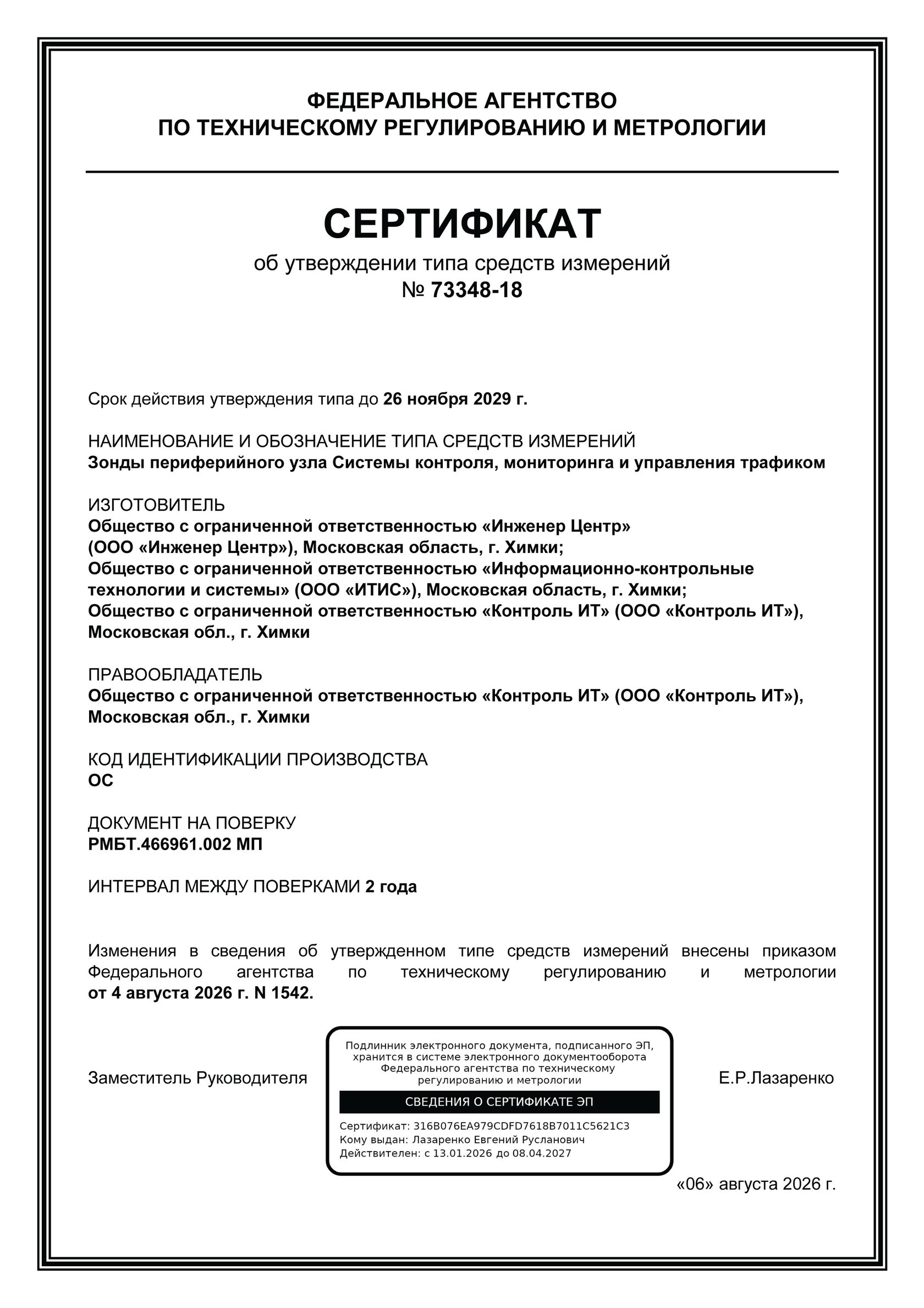 ФЕДЕРАЛЬНОЕ АГЕНТСТВО
ПО ТЕХНИЧЕСКОМУ РЕГУЛИРОВАНИЮ И МЕТРОЛОГИИ

СЕРТИФИКАТ
об утверждении типа средств измерений
№ 73348-18

Срок действия утверждения типа до 26 ноября 2029 г.

НАИМЕНОВАНИЕ И ОБОЗНАЧЕНИЕ ТИПА СРЕДСТВ ИЗМЕРЕНИЙ
Зонды периферийного узла Системы контроля, мониторинга и управления трафиком

ИЗГОТОВИТЕЛЬ
Общество с ограниченной ответственностью «Инженер Центр» (ООО «Инженер Центр»), Московская область, г. Химки;
Общество с ограниченной ответственностью «Информационно-контрольные технологии и системы» (ООО «ИТИС»), Московская область, г. Химки;
Общество с ограниченной ответственностью «Контроль ИТ» (ООО «Контроль ИТ»), Московская обл., г. Химки

ПРАВООБЛАДАТЕЛЬ
Общество с ограниченной ответственностью «Контроль ИТ» (ООО «Контроль ИТ»), Московская обл., г. Химки

КОД ИДЕНТИФИКАЦИИ ПРОИЗВОДСТВА
ОС

ДОКУМЕНТ НА ПОВЕРКУ
РМБТ.466961.002 МП

ИНТЕРВАЛ МЕЖДУ ПОВЕРКАМИ 2 года

Изменения в сведения об утвержденном типе средств измерений внесены приказом Федерального агентства по техническому регулированию и метрологии от 4 августа 2026 г. N 1542.

Заместитель Руководителя

Подлинник электронного документа, подписанного ЭП, хранится в системе электронного документооборота Федерального агентства по техническому регулированию и метрологии

СВЕДЕНИЯ О СЕРТИФИКАТЕ ЭП

Сертификат: 316B076EA979CDFD7618B7011C5621C3
Кому выдан: Лазаренко Евгений Русланович
Действителен: с 13.01.2026 до 08.04.2027

Е.Р.Лазаренко

«06» августа 2026 г.